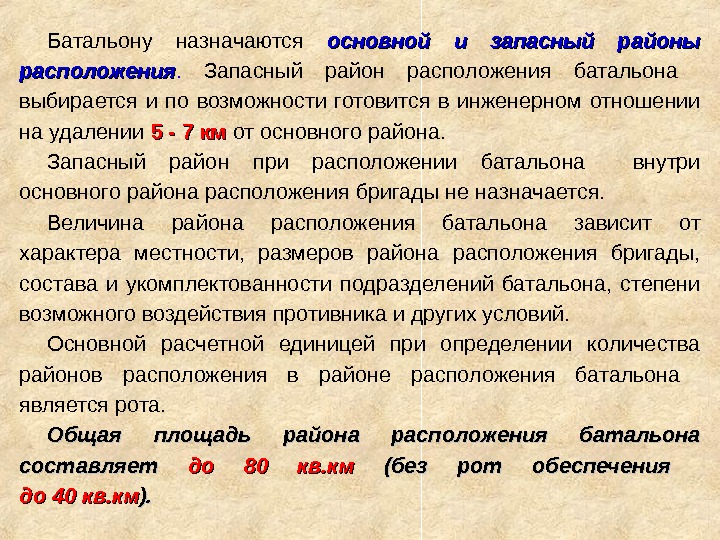 Батальону назначаются основной и запасный районы расположения. Запасный район расположения батальона выбирается и по возможности готовится в инженерном отношении на удалении 5 - 7 км от основного района.

Запасный район при расположении батальона внутри основного района расположения бригады не назначается.

Величина района расположения батальона зависит от характера местности, размеров района расположения бригады, состава и укомплектованности подразделений батальона, степени возможного воздействия противника и других условий.

Основной расчетной единицей при определении количества районов расположения в районе расположения батальона является рота.

Общая площадь района расположения батальона составляет до 80 кв.км (без рот обеспечения до 40 кв.км).